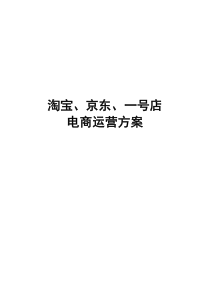 淘宝、京东、一号店
电商运营方案